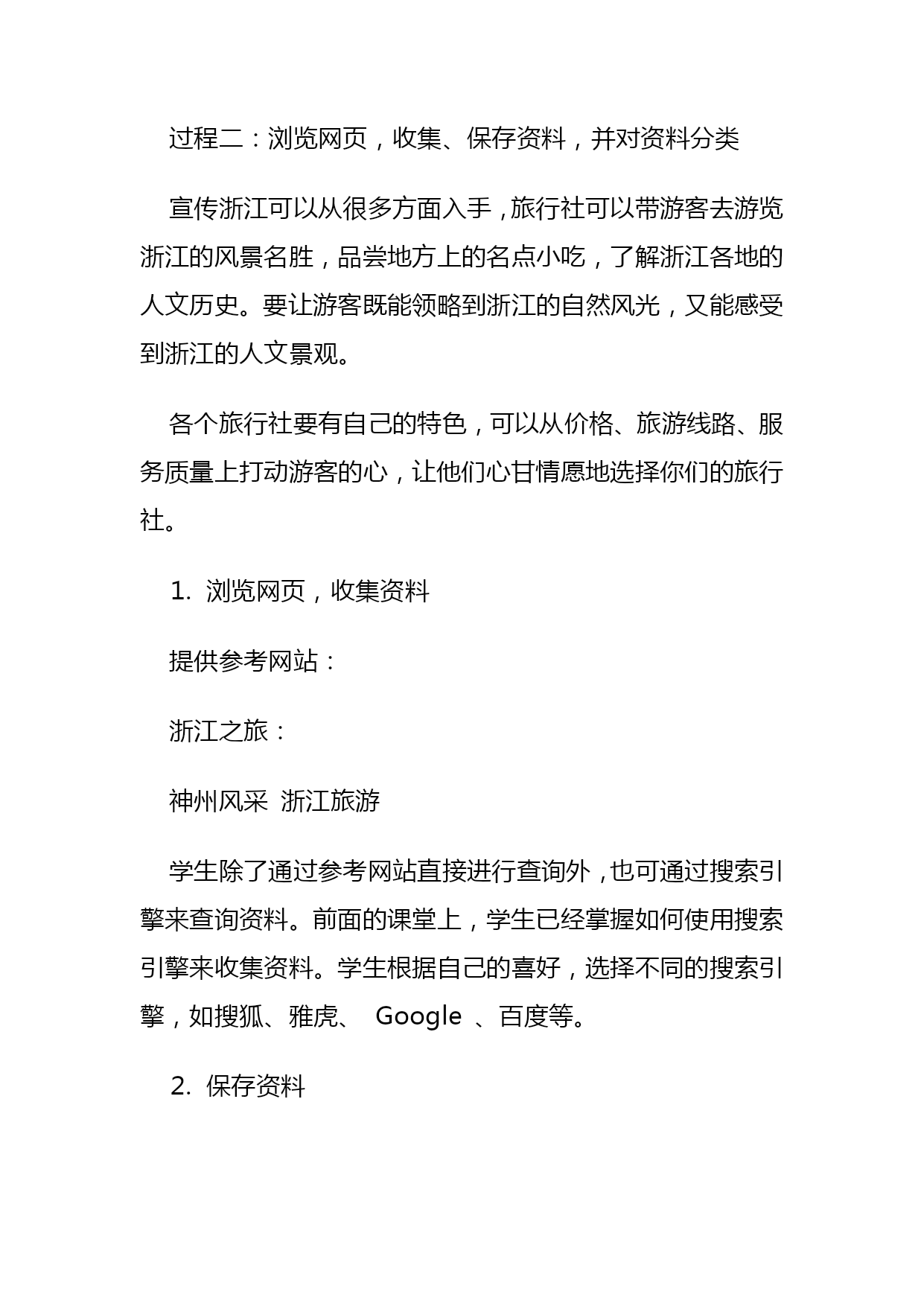 过程二：浏览网页，收集、保存资料，并对资料分类

宣传浙江可以从很多方面入手，旅行社可以带游客去游览浙江的风景名胜，品尝地方上的名点小吃，了解浙江各地的人文历史。要让游客既能领略到浙江的自然风光，又能感受到浙江的人文景观。

各个旅行社要有自己的特色，可以从价格、旅游线路、服务质量上打动游客的心，让他们心甘情愿地选择你们的旅行社。

1. 浏览网页，收集资料

提供参考网站：

浙江之旅：

神州风采 浙江旅游

学生除了通过参考网站直接进行查询外，也可通过搜索引擎来查询资料。前面的课堂上，学生已经掌握如何使用搜索引擎来收集资料。学生根据自己的喜好，选择不同的搜索引擎，如搜狐、雅虎、 Google 、百度等。

2. 保存资料